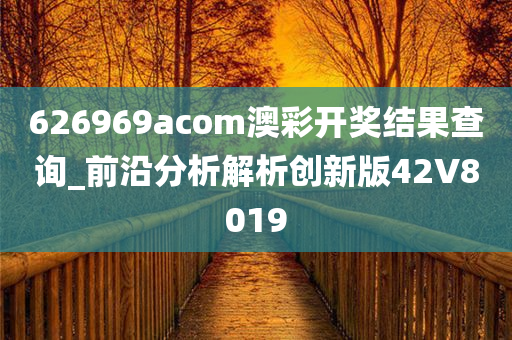 626969acom澳彩开奖结果查询_前沿分析解析创新版42V8019